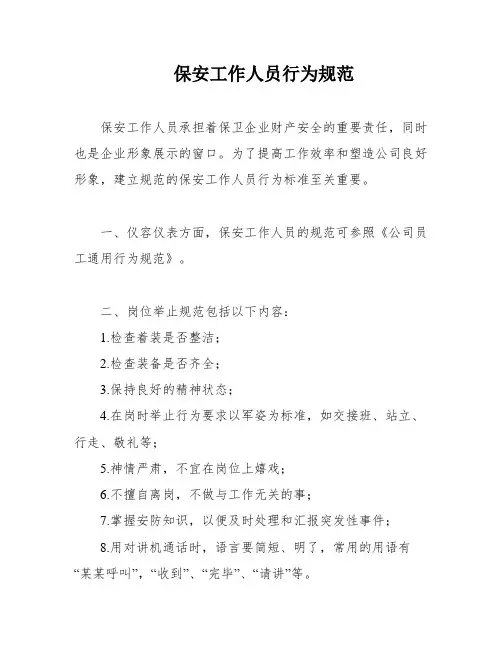 保安工作人员行为规范

保安工作人员承担着保卫企业财产安全的重要责任，同时也是企业形象展示的窗口。为了提高工作效率和塑造公司良好形象，建立规范的保安工作人员行为标准至关重要。

一、仪容仪表方面，保安工作人员的规范可参照《公司员工通用行为规范》。

二、岗位举止规范包括以下内容：

1.检查着装是否整洁；

2.检查装备是否齐全；

3.保持良好的精神状态；

4.在岗时举止行为要求以军姿为标准，如交接班、站立、行走、敬礼等；

5.神情严肃，不宜在岗位上嬉戏；

6.不擅自离岗，不做与工作无关的事；

7.掌握安防知识，以便及时处理和汇报突发性事件；

8.用对讲机通话时，语言要简短、明了，常用的用语有“某某呼叫”，“收到”、“完毕”、“请讲”等。